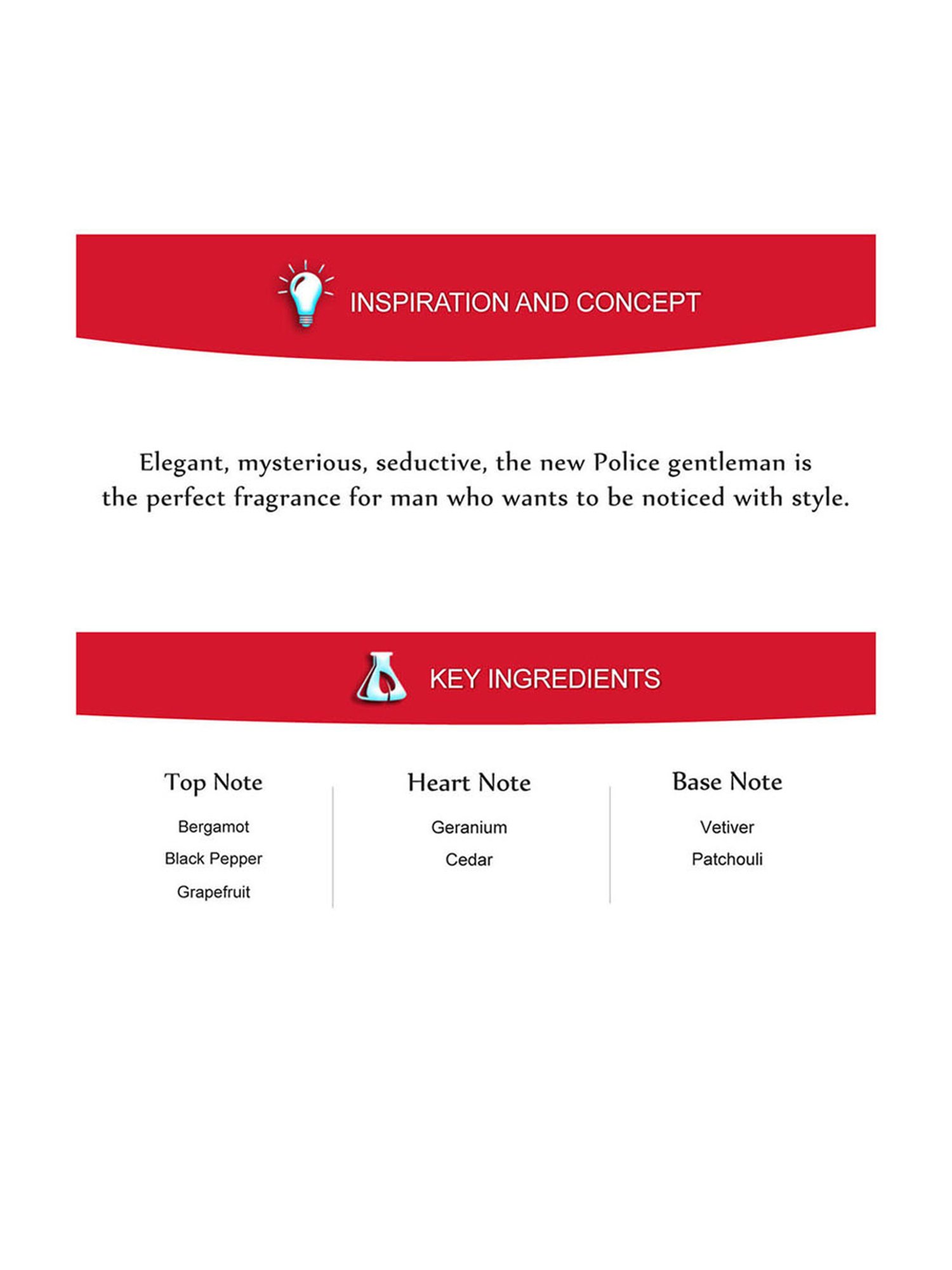 INSPIRATION AND CONCEPT

Elegant, mysterious, seductive, the new Police gentleman is the perfect fragrance for man who wants to be noticed with style.

KEY INGREDIENTS

Top Note

Bergamot

Black Pepper

Grapefruit

Heart Note

Geranium

Cedar

Base Note

Vetiver

Patchouli